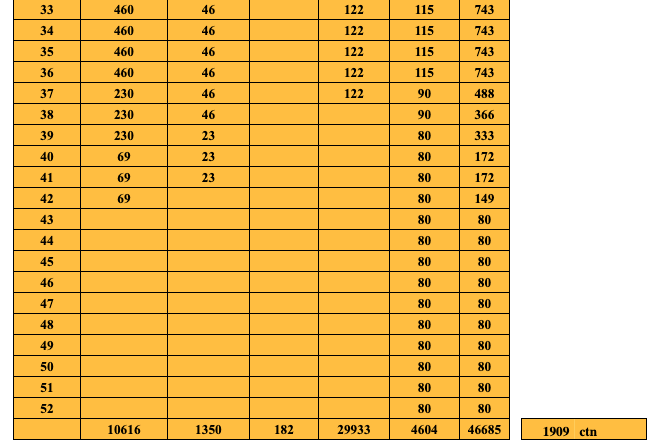 | 33 | 460 | 46 | | 122 | 115 | 743 |
|---|---|---|---|---|---|---|
| 34 | 460 | 46 | | 122 | 115 | 743 |
| 35 | 460 | 46 | | 122 | 115 | 743 |
| 36 | 460 | 46 | | 122 | 115 | 743 |
| 37 | 230 | 46 | | 122 | 90 | 488 |
| 38 | 230 | 46 | | | 90 | 366 |
| 39 | 230 | 23 | | | 80 | 333 |
| 40 | 69 | 23 | | | 80 | 172 |
| 41 | 69 | 23 | | | 80 | 172 |
| 42 | 69 | | | | 80 | 149 |
| 43 | | | | | 80 | 80 |
| 44 | | | | | 80 | 80 |
| 45 | | | | | 80 | 80 |
| 46 | | | | | 80 | 80 |
| 47 | | | | | 80 | 80 |
| 48 | | | | | 80 | 80 |
| 49 | | | | | 80 | 80 |
| 50 | | | | | 80 | 80 |
| 51 | | | | | 80 | 80 |
| 52 | | | | | 80 | 80 |
| | 10616 | 1350 | 182 | 29933 | 4604 | 46685 |

1909 ctn